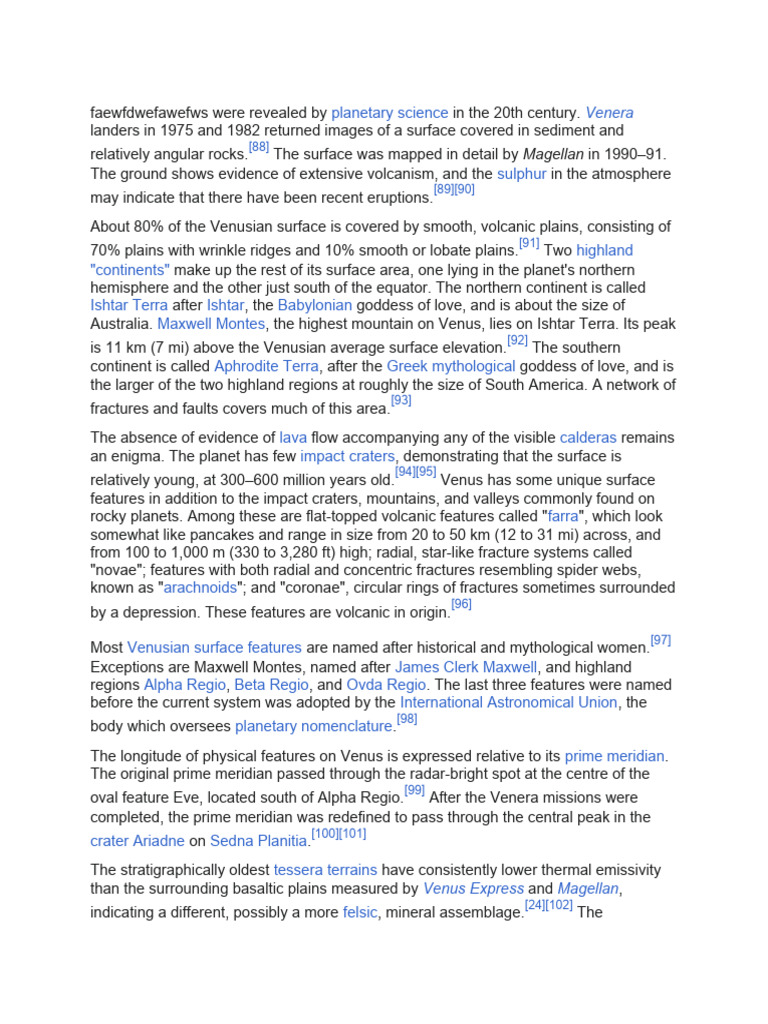 faewfdwefawefws were revealed by planetary science in the 20th century. Venera landers in 1975 and 1982 returned images of a surface covered in sediment and relatively angular rocks.[88] The surface was mapped in detail by Magellan in 1990–91. The ground shows evidence of extensive volcanism, and the sulphur in the atmosphere may indicate that there have been recent eruptions.[89][90]

About 80% of the Venusian surface is covered by smooth, volcanic plains, consisting of 70% plains with wrinkle ridges and 10% smooth or lobate plains.[91] Two highland "continents" make up the rest of its surface area, one lying in the planet's northern hemisphere and the other just south of the equator. The northern continent is called Ishtar Terra after Ishtar, the Babylonian goddess of love, and is about the size of Australia. Maxwell Montes, the highest mountain on Venus, lies on Ishtar Terra. Its peak is 11 km (7 mi) above the Venusian average surface elevation.[92] The southern continent is called Aphrodite Terra, after the Greek mythological goddess of love, and is the larger of the two highland regions at roughly the size of South America. A network of fractures and faults covers much of this area.[93]

The absence of evidence of lava flow accompanying any of the visible calderas remains an enigma. The planet has few impact craters, demonstrating that the surface is relatively young, at 300–600 million years old.[94][95] Venus has some unique surface features in addition to the impact craters, mountains, and valleys commonly found on rocky planets. Among these are flat-topped volcanic features called "farra", which look somewhat like pancakes and range in size from 20 to 50 km (12 to 31 mi) across, and from 100 to 1,000 m (330 to 3,280 ft) high; radial, star-like fracture systems called "novae"; features with both radial and concentric fractures resembling spider webs, known as "arachnoids"; and "coronae", circular rings of fractures sometimes surrounded by a depression. These features are volcanic in origin.[96]

Most Venusian surface features are named after historical and mythological women.[97] Exceptions are Maxwell Montes, named after James Clerk Maxwell, and highland regions Alpha Regio, Beta Regio, and Ovda Regio. The last three features were named before the current system was adopted by the International Astronomical Union, the body which oversees planetary nomenclature.[98]

The longitude of physical features on Venus is expressed relative to its prime meridian. The original prime meridian passed through the radar-bright spot at the centre of the oval feature Eve, located south of Alpha Regio.[99] After the Venera missions were completed, the prime meridian was redefined to pass through the central peak in the crater Ariadne on Sedna Planitia.[100][101]

The stratigraphically oldest tessera terrains have consistently lower thermal emissivity than the surrounding basaltic plains measured by Venus Express and Magellan, indicating a different, possibly a more felsic, mineral assemblage.[24][102] The